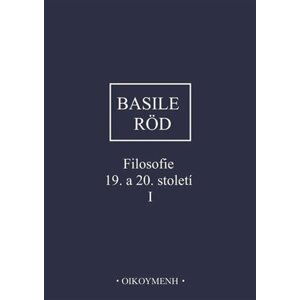 BASILE
RÖD

Filosofie
19. a 20. století
I

• OIKOYMENH •